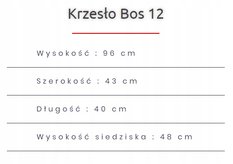 Krzesło Bos 12

Wysokość : 96 cm

Szerokość : 43 cm

Długość : 40 cm

Wysokość siedziska : 48 cm